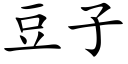 豆子